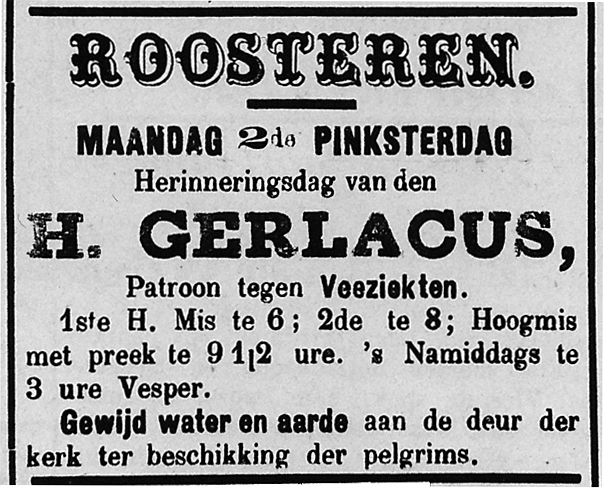 ROOSTEREN.

MAANDAG 2de PINKSTERDAG

Herinneringsdag van den

H. GERLACUS,

Patroon tegen Veeziekten.

1ste H. Mis te 6; 2de te 8; Hoogmis met preek te 9 1|2 ure. 's Namiddags te 3 ure Vesper.

Gewijd water en aarde aan de deur der kerk ter beschikking der pelgrims.